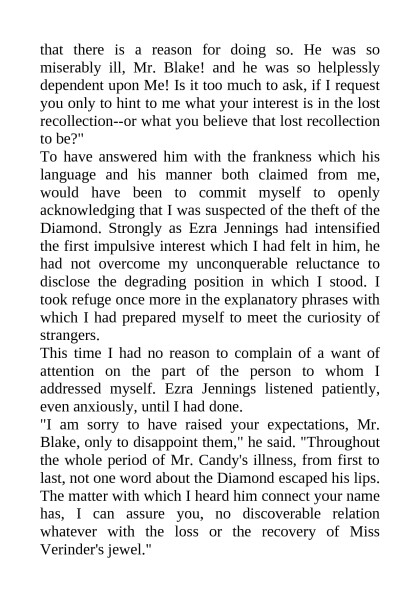 that there is a reason for doing so. He was so miserably ill, Mr. Blake! and he was so helplessly dependent upon Me! Is it too much to ask, if I request you only to hint to me what your interest is in the lost recollection--or what you believe that lost recollection to be?"

To have answered him with the frankness which his language and his manner both claimed from me, would have been to commit myself to openly acknowledging that I was suspected of the theft of the Diamond. Strongly as Ezra Jennings had intensified the first impulsive interest which I had felt in him, he had not overcome my unconquerable reluctance to disclose the degrading position in which I stood. I took refuge once more in the explanatory phrases with which I had prepared myself to meet the curiosity of strangers.

This time I had no reason to complain of a want of attention on the part of the person to whom I addressed myself. Ezra Jennings listened patiently, even anxiously, until I had done.

"I am sorry to have raised your expectations, Mr. Blake, only to disappoint them," he said. "Throughout the whole period of Mr. Candy's illness, from first to last, not one word about the Diamond escaped his lips. The matter with which I heard him connect your name has, I can assure you, no discoverable relation whatever with the loss or the recovery of Miss Verinder's jewel."